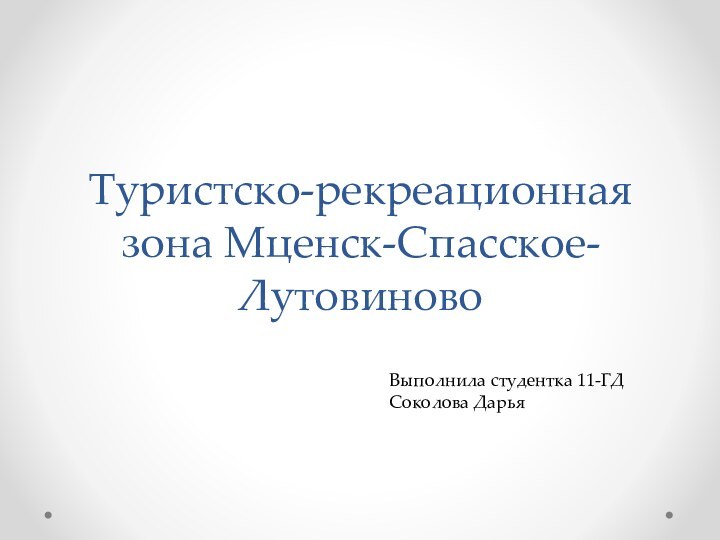 Туристско-рекреационная зона Мценск-Спасское-Лутовиново

Выполнила студентка 11-ГД
Соколова Дарья